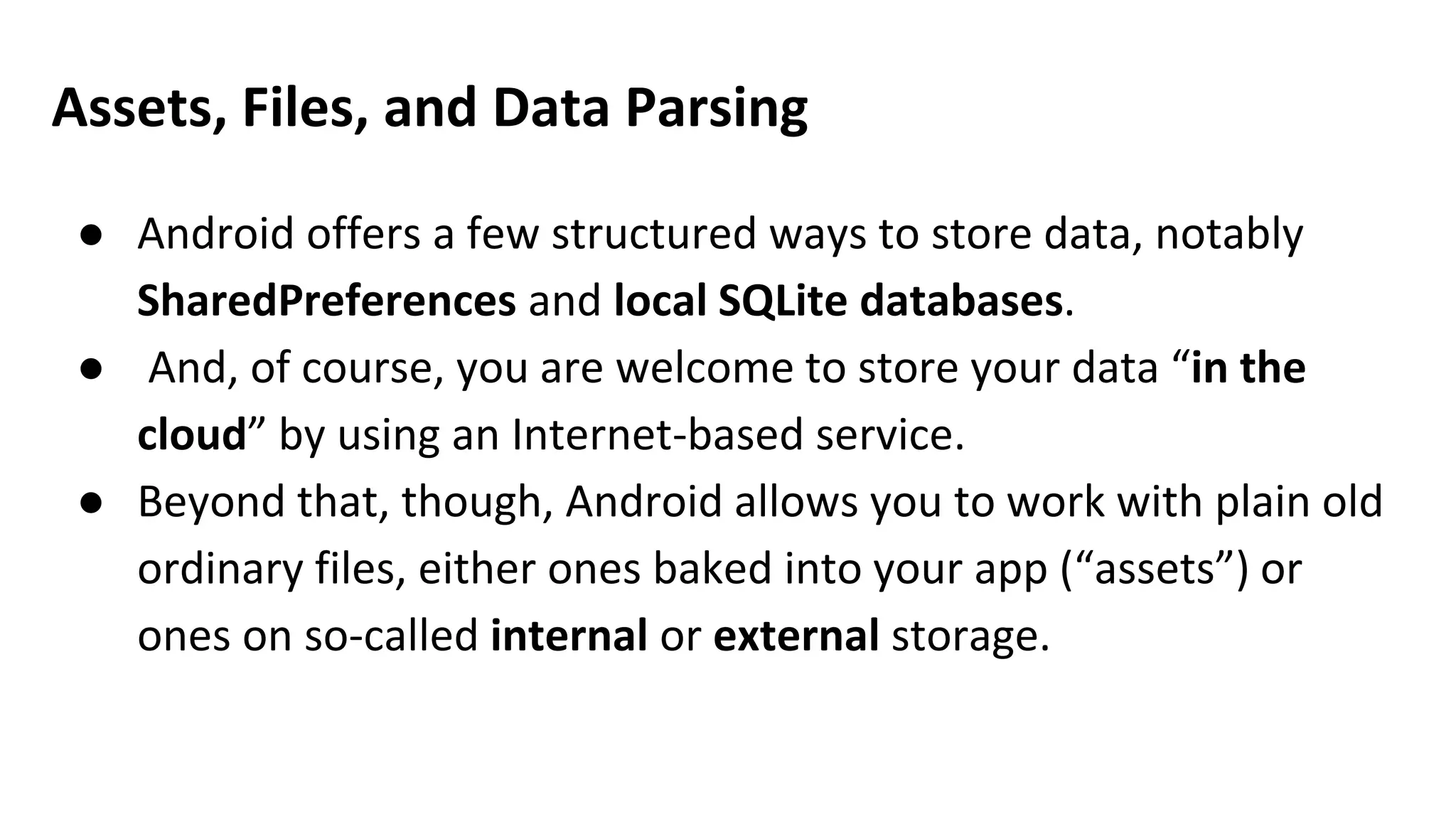 Assets, Files, and Data Parsing

• Android offers a few structured ways to store data, notably SharedPreferences and local SQLite databases.
• And, of course, you are welcome to store your data "in the cloud" by using an Internet-based service.
• Beyond that, though, Android allows you to work with plain old ordinary files, either ones baked into your app ("assets") or ones on so-called internal or external storage.